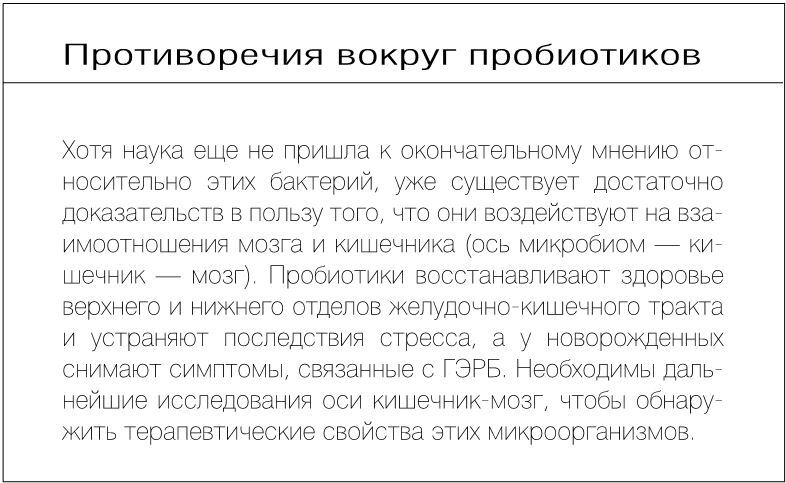 Противоречия вокруг пробиотиков

Хотя наука еще не пришла к окончательному мнению относительно этих бактерий, уже существует достаточно доказательств в пользу того, что они воздействуют на взаимоотношения мозга и кишечника (ось микробиом — кишечник — мозг). Пробиотики восстанавливают здоровье верхнего и нижнего отделов желудочно-кишечного тракта и устраняют последствия стресса, а у новорожденных снимают симптомы, связанные с ГЭРБ. Необходимы дальнейшие исследования оси кишечник-мозг, чтобы обнаружить терапевтические свойства этих микроорганизмов.